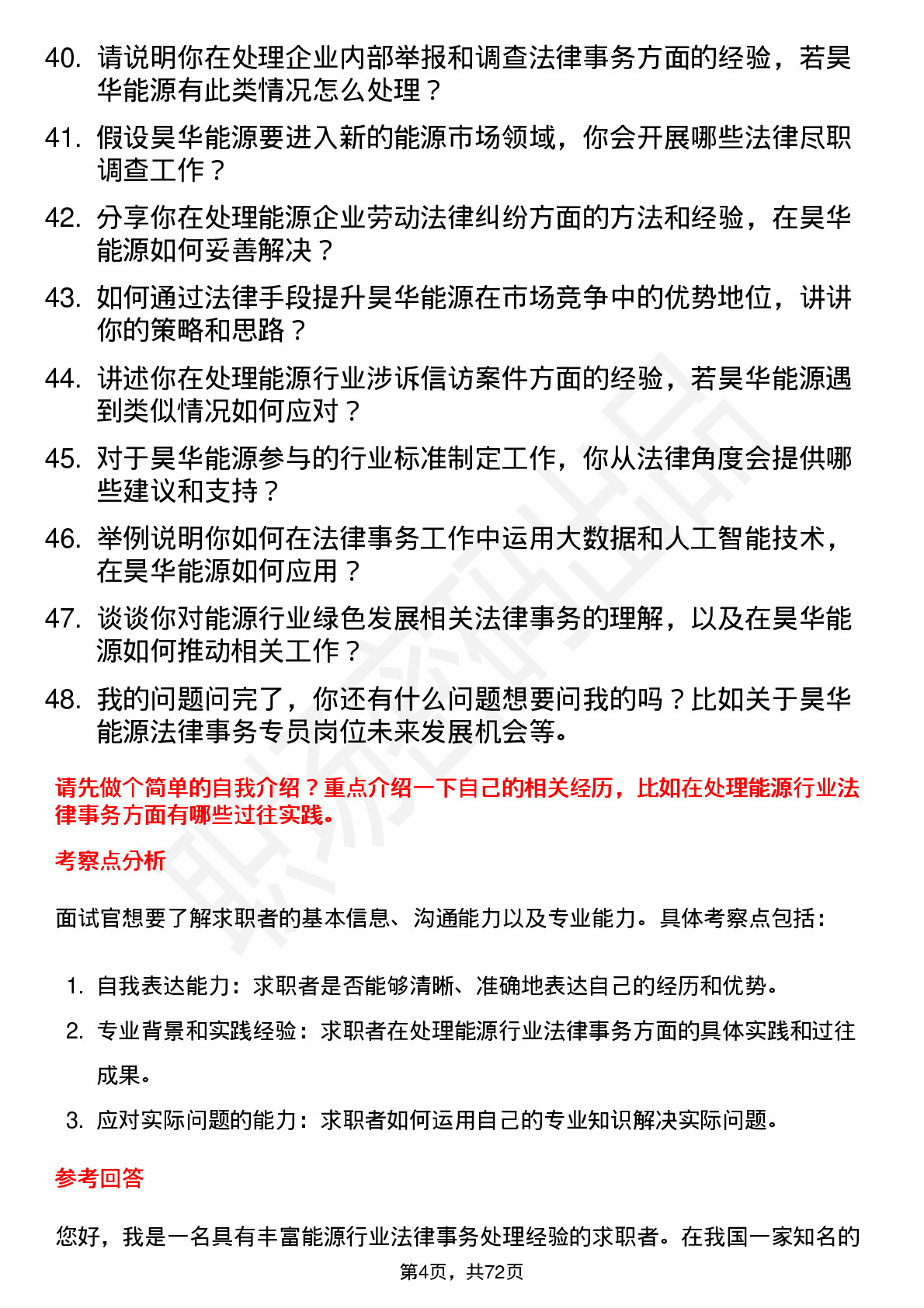 40. 请说明你在处理企业内部举报和调查法律事务方面的经验，若昊华能源有此类情况怎么处理？

41. 假设昊华能源要进入新的能源市场领域，你会开展哪些法律尽职调查工作？

42. 分享你在处理能源企业劳动法律纠纷方面的方法和经验，在昊华能源如何妥善解决？

43. 如何通过法律手段提升昊华能源在市场竞争中的优势地位，讲讲你的策略和思路？

44. 讲述你在处理能源行业涉诉信访案件方面的经验，若昊华能源遇到类似情况如何应对？

45. 对于昊华能源参与的行业标准制定工作，你从法律角度会提供哪些建议和支持？

46. 举例说明你如何在法律事务工作中运用大数据和人工智能技术，在昊华能源如何应用？

47. 谈谈你对能源行业绿色发展相关法律事务的理解，以及在昊华能源如何推动相关工作？

48. 我的问题问完了，你还有什么问题想要问我的吗？比如关于昊华能源法律事务专员岗位未来发展机会等。

请先做个简单的自我介绍？重点介绍一下自己的相关经历，比如在处理能源行业法律事务方面有哪些过往实践。

考察点分析

面试官想要了解求职者的基本信息、沟通能力以及专业能力。具体考察点包括：

1. 自我表达能力：求职者是否能够清晰、准确地表达自己的经历和优势。
2. 专业背景和实践经验：求职者在处理能源行业法律事务方面的具体实践和过往成果。
3. 应对实际问题的能力：求职者如何运用自己的专业知识解决实际问题。

参考回答

您好，我是一名具有丰富能源行业法律事务处理经验的求职者。在我国一家知名的

第4页，共72页